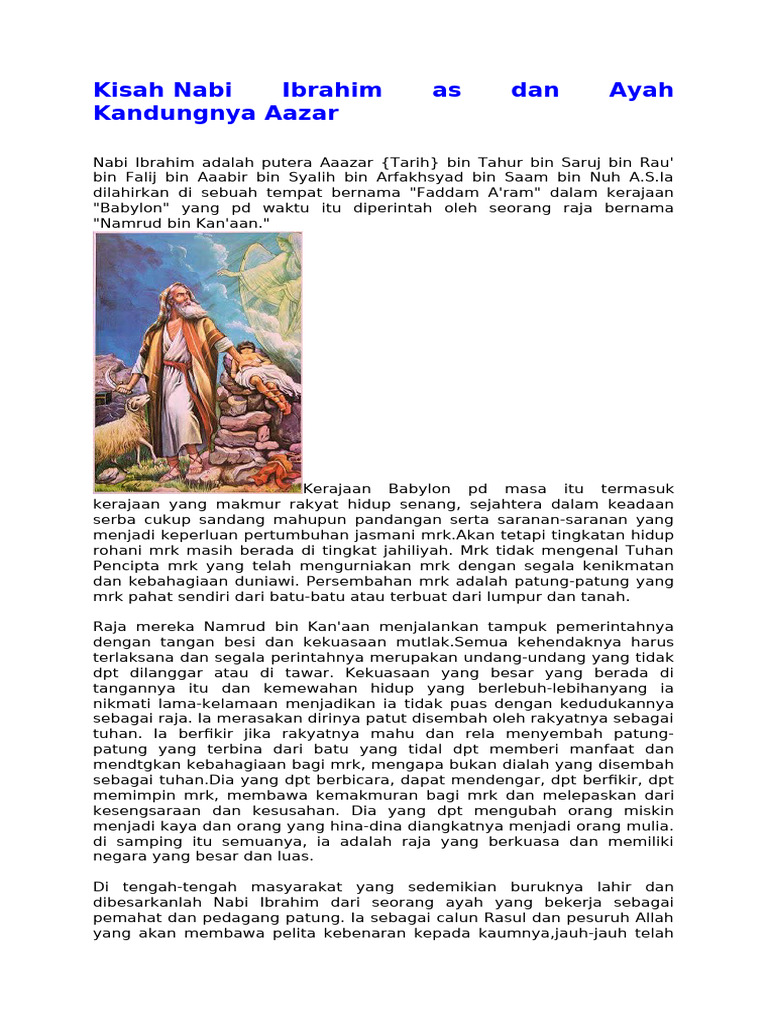 Kisah Nabi Ibrahim as dan Ayah Kandungnya Aazar

Nabi Ibrahim adalah putera Aaazar {Tarih} bin Tahur bin Saruj bin Rau' bin Falij bin Aaabir bin Syalih bin Arfakhsyad bin Saam bin Nuh A.S.Ia dilahirkan di sebuah tempat bernama "Faddam A'ram" dalam kerajaan "Babylon" yang pd waktu itu diperintah oleh seorang raja bernama "Namrud bin Kan'aan."

Kerajaan Babylon pd masa itu termasuk kerajaan yang makmur rakyat hidup senang, sejahtera dalam keadaan serba cukup sandang mahupun pandangan serta saranan-saranan yang menjadi keperluan pertumbuhan jasmani mrk.Akan tetapi tingkatan hidup rohani mrk masih berada di tingkat jahiliyah. Mrk tidak mengenal Tuhan Pencipta mrk yang telah mengurniakan mrk dengan segala kenikmatan dan kebahagiaan duniawi. Persembahan mrk adalah patung-patung yang mrk pahat sendiri dari batu-batu atau terbuat dari lumpur dan tanah.

Raja mereka Namrud bin Kan'aan menjalankan tampuk pemerintahnya dengan tangan besi dan kekuasaan mutlak.Semua kehendaknya harus terlaksana dan segala perintahnya merupakan undang-undang yang tidak dpt dilanggar atau di tawar. Kekuasaan yang besar yang berada di tangannya itu dan kemewahan hidup yang berlebuh-lebihanyang ia nikmati lama-kelamaan menjadikan ia tidak puas dengan kedudukannya sebagai raja. Ia merasakan dirinya patut disembah oleh rakyatnya sebagai tuhan. Ia berfikir jika rakyatnya mahu dan rela menyembah patung-patung yang terbina dari batu yang tidal dpt memberi manfaat dan mendtgkan kebahagiaan bagi mrk, mengapa bukan dialah yang disembah sebagai tuhan.Dia yang dpt berbicara, dapat mendengar, dpt berfikir, dpt memimpin mrk, membawa kemakmuran bagi mrk dan melepaskan dari kesengsaraan dan kesusahan. Dia yang dpt mengubah orang miskin menjadi kaya dan orang yang hina-dina diangkatnya menjadi orang mulia. di samping itu semuanya, ia adalah raja yang berkuasa dan memiliki negara yang besar dan luas.

Di tengah-tengah masyarakat yang sedemikian buruknya lahir dan dibesarkanlah Nabi Ibrahim dari seorang ayah yang bekerja sebagai pemahat dan pedagang patung. Ia sebagai calun Rasul dan pesuruh Allah yang akan membawa pelita kebenaran kepada kaumnya,jauh-jauh telah